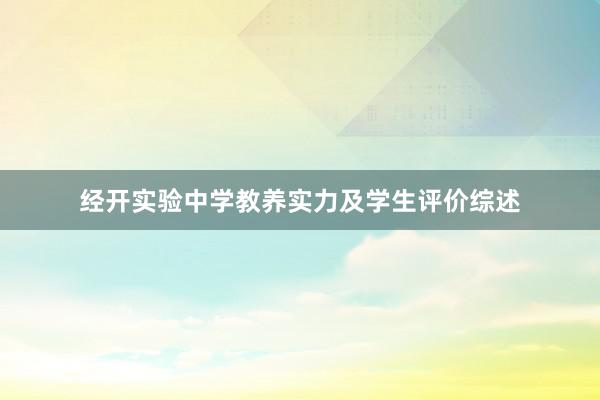 经开实验中学教养实力及学生评价综述